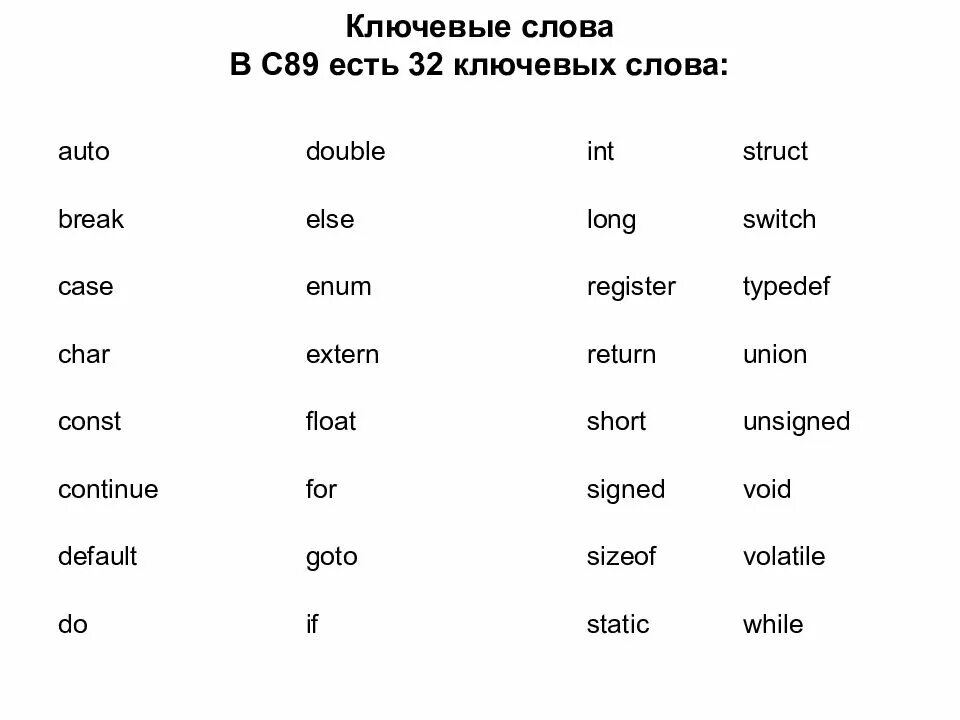 Ключевые слова
В С89 есть 32 ключевых слова:

auto
break
case
char
const
continue
default
do

double
else
enum
extern
float
for
goto
if

int
long
register
return
short
signed
sizeof
static

struct
switch
typedef
union
unsigned
void
volatile
while